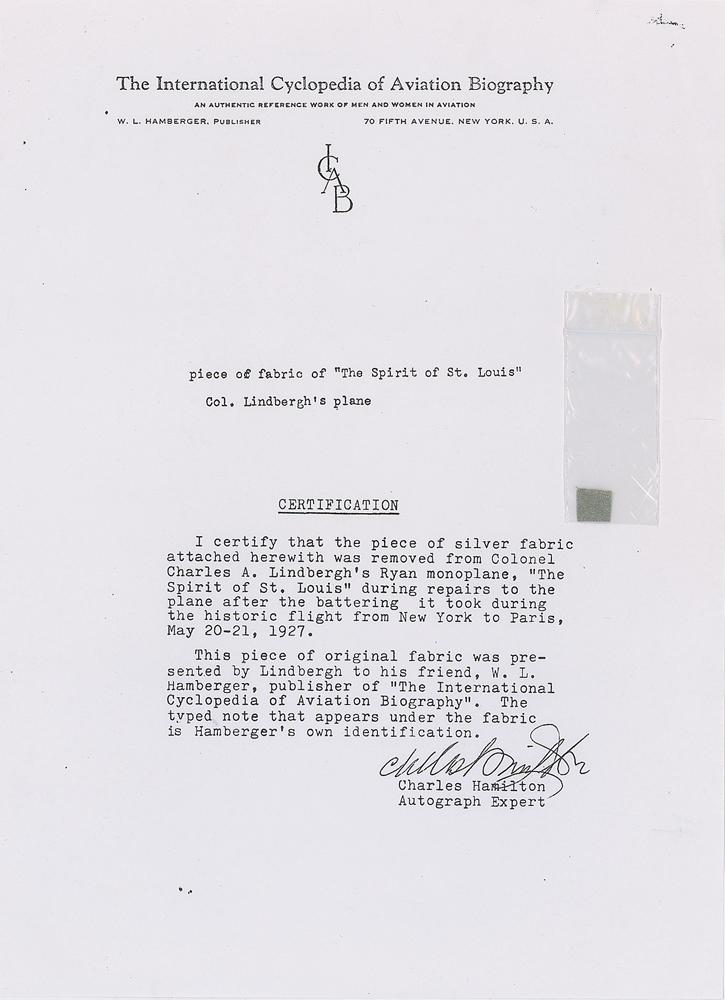 The International Cyclopedia of Aviation Biography
AN AUTHENTIC REFERENCE WORK OF MEN AND WOMEN IN AVIATION
W. L. HAMBERGER, PUBLISHER
70 FIFTH AVENUE, NEW YORK, U. S. A.

ICAB

piece of fabric of "The Spirit of St. Louis"
Col. Lindbergh's plane

CERTIFICATION

I certify that the piece of silver fabric attached herewith was removed from Colonel Charles A. Lindbergh's Ryan monoplane, "The Spirit of St. Louis" during repairs to the plane after the battering it took during the historic flight from New York to Paris, May 20-21, 1927.

This piece of original fabric was presented by Lindbergh to his friend, W. L. Hamberger, publisher of "The International Cyclopedia of Aviation Biography". The typed note that appears under the fabric is Hamberger's own identification.

Charles Hamilton
Charles Hamilton
Autograph Expert